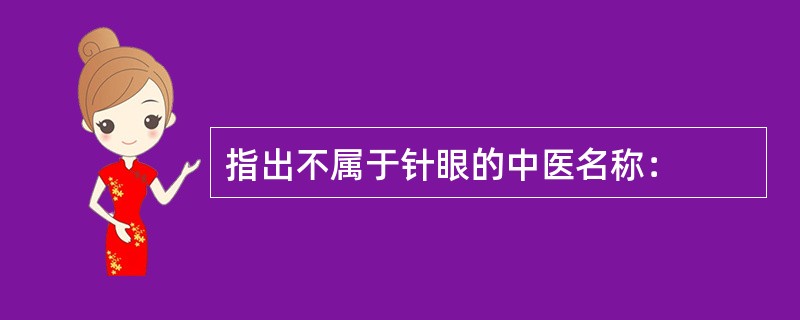 指出不属于针眼的中医名称：